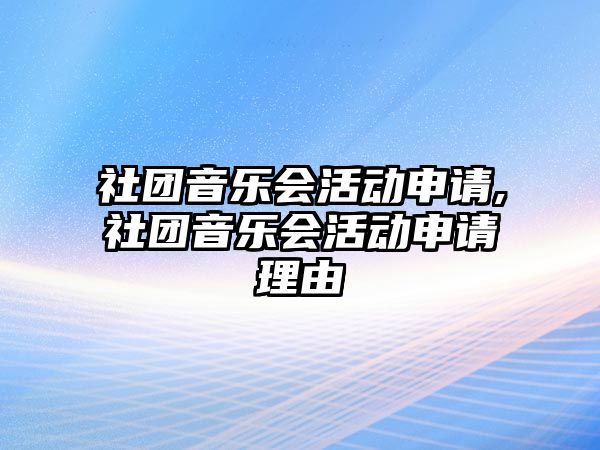 社团音乐会活动申请,社团音乐会活动申请理由